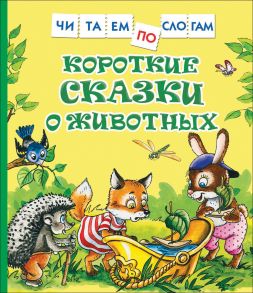 ЧИ ТА ЕМ ПО СЛО ГАМ

КОРОТКИЕ СКАЗКИ О ЖИВОТНЫХ